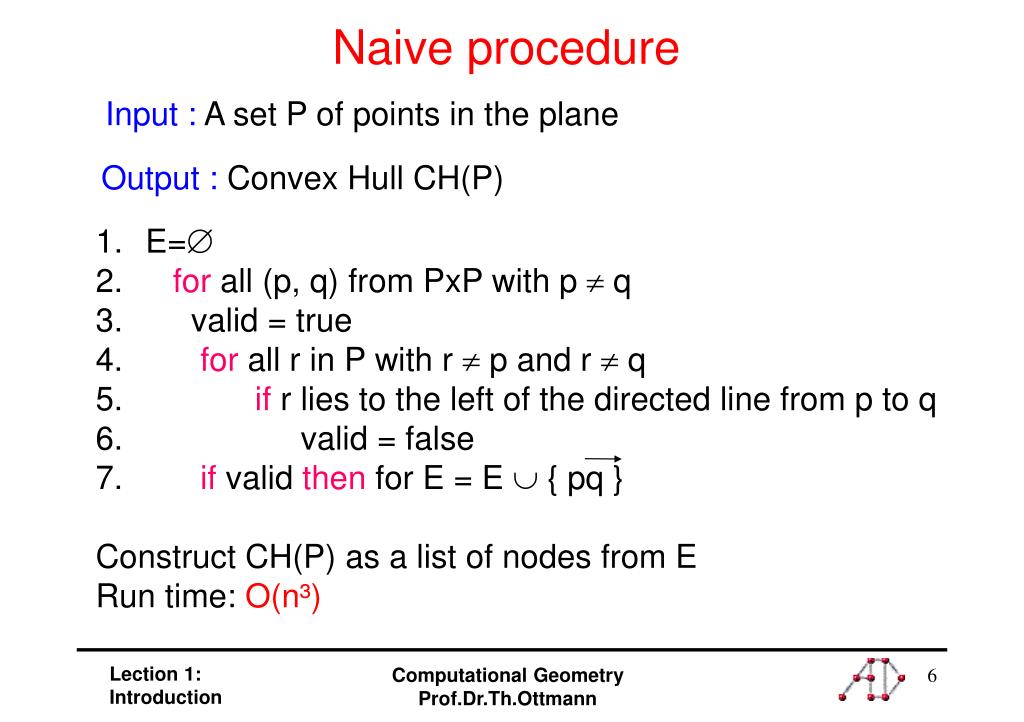 Naive procedure

Input : A set P of points in the plane

Output : Convex Hull CH(P)

1. E=$\emptyset$
2. for all (p, q) from PxP with p $\neq$ q
3. valid = true
4. for all r in P with r $\neq$ p and r $\neq$ q
5. if r lies to the left of the directed line from p to q
6. valid = false
7. if valid then for E = E $\cup$ { $\overrightarrow{pq}$ }

Construct CH(P) as a list of nodes from E
Run time: O(n³)

Lection 1:
Introduction

Computational Geometry
Prof.Dr.Th.Ottmann

6